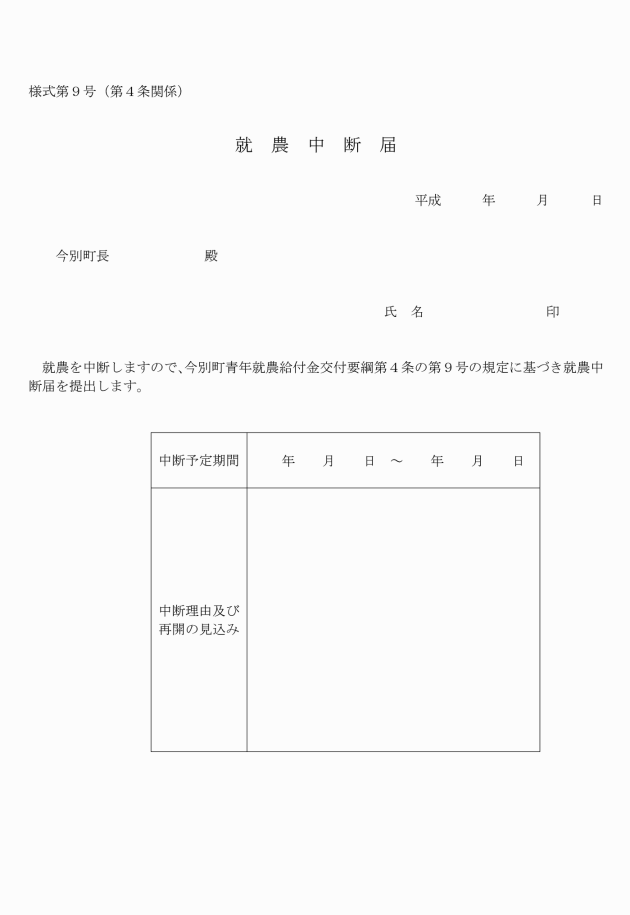 様式第９号（第４条関係）

就　農　中　断　届

平成　　年　　月　　日

今別町長　　　　　殿

氏　名　　　　　　　印

就農を中断しますので、今別町青年就農給付金交付要綱第４条の第９号の規定に基づき就農中断届を提出します。

| 中断予定期間 | 年　月　日 ～ 年　月　日 |
|---|---|
| 中断理由及び再開の見込み | |